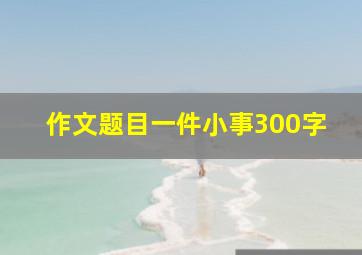 作文题目一件小事300字